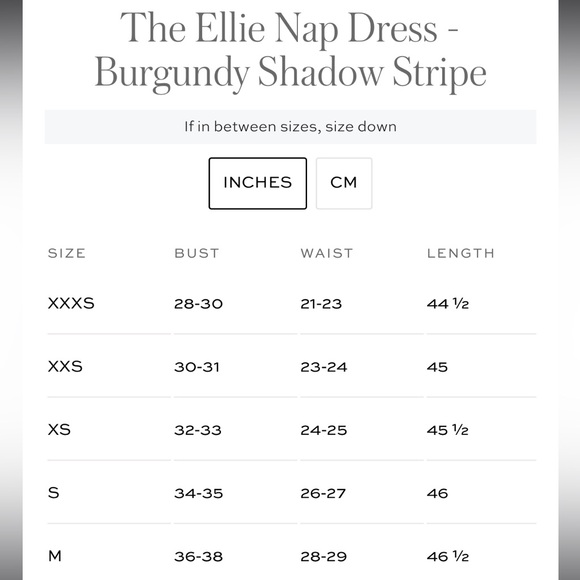 The Ellie Nap Dress - Burgundy Shadow Stripe

If in between sizes, size down

INCHES

CM

| SIZE | BUST | WAIST | LENGTH |
|---|---|---|---|
| XXXS | 28-30 | 21-23 | 44 ½ |
| XXS | 30-31 | 23-24 | 45 |
| XS | 32-33 | 24-25 | 45 ½ |
| S | 34-35 | 26-27 | 46 |
| M | 36-38 | 28-29 | 46 ½ |